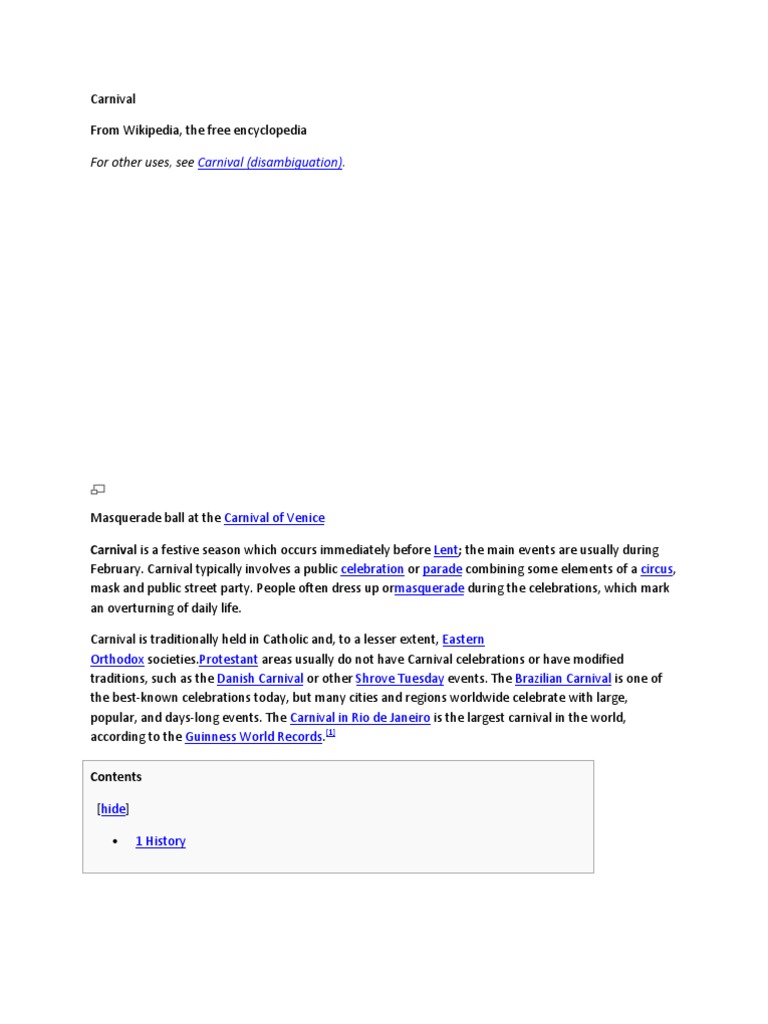 Carnival

From Wikipedia, the free encyclopedia

For other uses, see Carnival (disambiguation).

Masquerade ball at the Carnival of Venice

Carnival is a festive season which occurs immediately before Lent; the main events are usually during February. Carnival typically involves a public celebration or parade combining some elements of a circus, mask and public street party. People often dress up ormasquerade during the celebrations, which mark an overturning of daily life.

Carnival is traditionally held in Catholic and, to a lesser extent, Eastern Orthodox societies.Protestant areas usually do not have Carnival celebrations or have modified traditions, such as the Danish Carnival or other Shrove Tuesday events. The Brazilian Carnival is one of the best-known celebrations today, but many cities and regions worldwide celebrate with large, popular, and days-long events. The Carnival in Rio de Janeiro is the largest carnival in the world, according to the Guinness World Records.[1]

Contents

[hide]

• 1 History